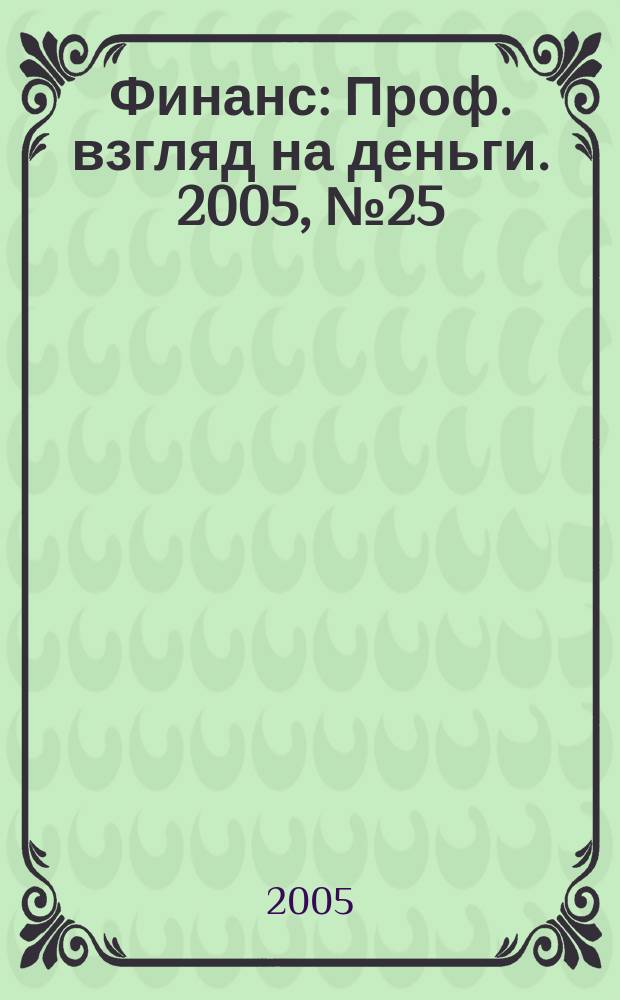 Финанс: Проф. взгляд на деньги. 2005, №25

2005